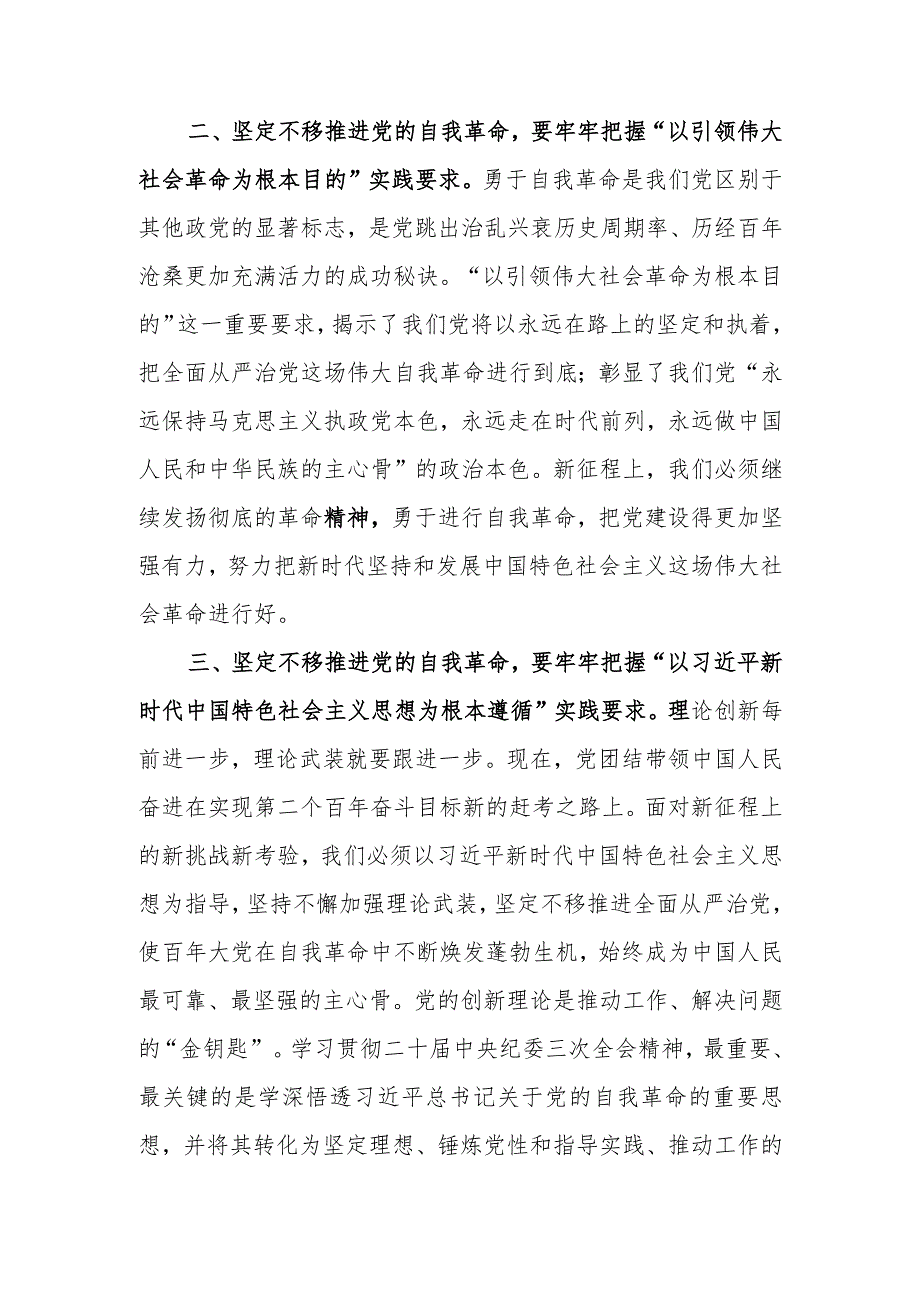 二、坚定不移推进党的自我革命，要牢牢把握“以引领伟大社会革命为根本目的”实践要求。勇于自我革命是我们党区别于其他政党的显著标志，是党跳出治乱兴衰历史周期率、历经百年沧桑更加充满活力的成功秘诀。“以引领伟大社会革命为根本目的”这一重要要求，揭示了我们党将以永远在路上的坚定和执着，把全面从严治党这场伟大自我革命进行到底；彰显了我们党“永远保持马克思主义执政党本色，永远走在时代前列，永远做中国人民和中华民族的主心骨”的政治本色。新征程上，我们必须继续发扬彻底的革命精神，勇于进行自我革命，把党建设得更加坚强有力，努力把新时代坚持和发展中国特色社会主义这场伟大社会革命进行好。

三、坚定不移推进党的自我革命，要牢牢把握“以习近平新时代中国特色社会主义思想为根本遵循”实践要求。理论创新每前进一步，理论武装就要跟进一步。现在，党团结带领中国人民奋进在实现第二个百年奋斗目标新的赶考之路上。面对新征程上的新挑战新考验，我们必须以习近平新时代中国特色社会主义思想为指导，坚持不懈加强理论武装，坚定不移推进全面从严治党，使百年大党在自我革命中不断焕发蓬勃生机，始终成为中国人民最可靠、最坚强的主心骨。党的创新理论是推动工作、解决问题的“金钥匙”。学习贯彻二十届中央纪委三次全会精神，最重要、最关键的是学深悟透习近平总书记关于党的自我革命的重要思想，并将其转化为坚定理想、锤炼党性和指导实践、推动工作的